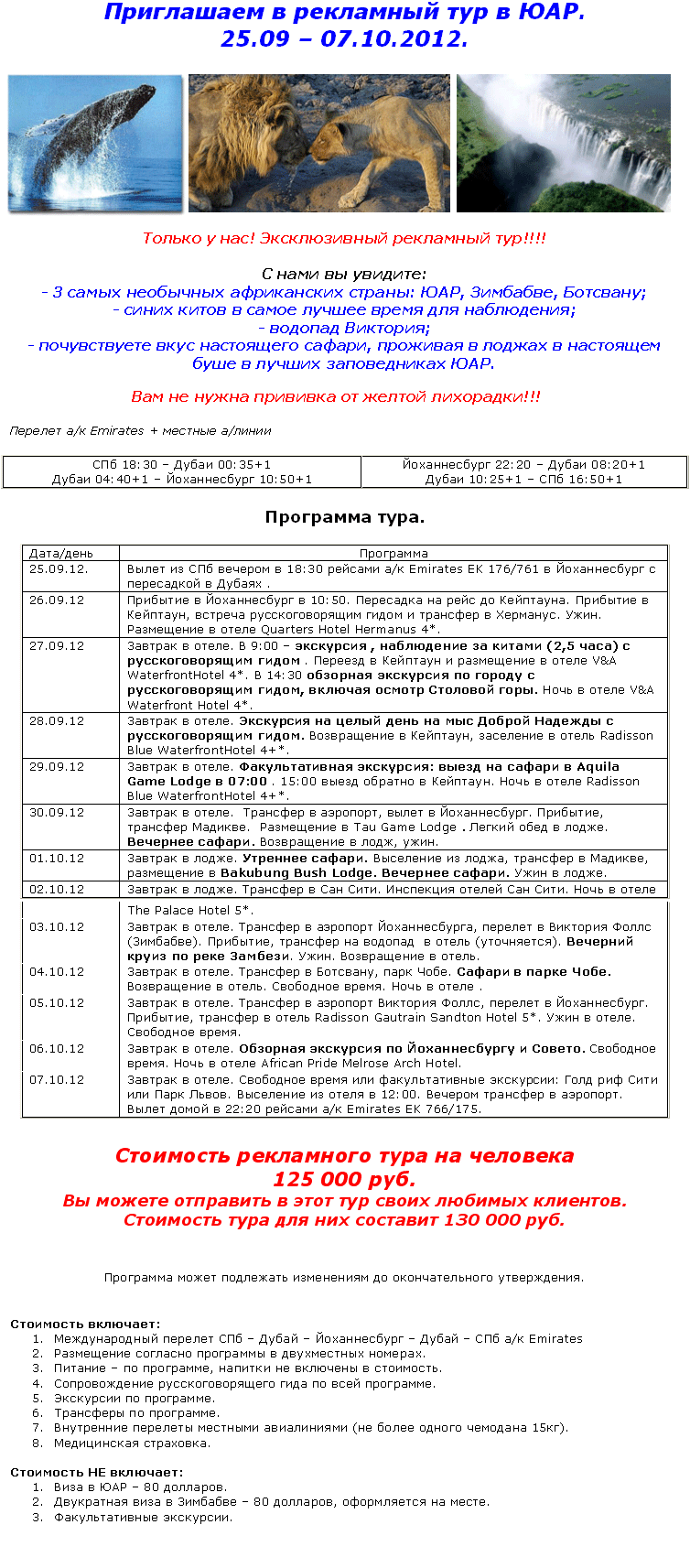 Приглашаем в рекламный тур в ЮАР.
25.09 – 07.10.2012.

Только у нас! Эксклюзивный рекламный тур!!!!

С нами вы увидите:
- 3 самых необычных африканских страны: ЮАР, Зимбабве, Ботсвану;
- синих китов в самое лучшее время для наблюдения;
- водопад Виктория;
- почувствуете вкус настоящего сафари, проживая в лоджах в настоящем буше в лучших заповедниках ЮАР.

Вам не нужна прививка от желтой лихорадки!!!

Перелет а/к Emirates + местные а/линии

| СПб 18:30 – Дубаи 00:35+1 Дубаи 04:40+1 – Йоханнесбург 10:50+1 | Йоханнесбург 22:20 – Дубаи 08:20+1 Дубаи 10:25+1 – СПб 16:50+1 |
|---|---|

Программа тура.

| Дата/день | Программа |
|---|---|
| 25.09.12. | Вылет из СПб вечером в 18:30 рейсами а/к Emirates EK 176/761 в Йоханнесбург с пересадкой в Дубаях . |
| 26.09.12 | Прибытие в Йоханнесбург в 10:50. Пересадка на рейс до Кейптауна. Прибытие в Кейптаун, встреча русскоговорящим гидом и трансфер в Херманус. Ужин. Размещение в отеле Quarters Hotel Hermanus 4*. |
| 27.09.12 | Завтрак в отеле. В 9:00 – экскурсия , наблюдение за китами (2,5 часа) с русскоговорящим гидом . Переезд в Кейптаун и размещение в отеле V&A WaterfrontHotel 4*. В 14:30 обзорная экскурсия по городу с русскоговорящим гидом, включая осмотр Столовой горы. Ночь в отеле V&A Waterfront Hotel 4*. |
| 28.09.12 | Завтрак в отеле. Экскурсия на целый день на мыс Доброй Надежды с русскоговорящим гидом. Возвращение в Кейптаун, заселение в отель Radisson Blue WaterfrontHotel 4+*. |
| 29.09.12 | Завтрак в отеле. Факультативная экскурсия: выезд на сафари в Aquila Game Lodge в 07:00 . 15:00 выезд обратно в Кейптаун. Ночь в отеле Radisson Blue WaterfrontHotel 4+*. |
| 30.09.12 | Завтрак в отеле. Трансфер в аэропорт, вылет в Йоханнесбург. Прибытие, трансфер Мадикве. Размещение в Tau Game Lodge . Легкий обед в лодже. Вечернее сафари. Возвращение в лодж, ужин. |
| 01.10.12 | Завтрак в лодже. Утреннее сафари. Выселение из лоджа, трансфер в Мадикве, размещение в Bakubung Bush Lodge. Вечернее сафари. Ужин в лодже. |
| 02.10.12 | Завтрак в лодже. Трансфер в Сан Сити. Инспекция отелей Сан Сити. Ночь в отеле The Palace Hotel 5*. |
| 03.10.12 | Завтрак в отеле. Трансфер в аэропорт Йоханнесбурга, перелет в Виктория Фоллс (Зимбабве). Прибытие, трансфер на водопад в отель (уточняется). Вечерний круиз по реке Замбези. Ужин. Возвращение в отель. |
| 04.10.12 | Завтрак в отеле. Трансфер в Ботсвану, парк Чобе. Сафари в парке Чобе. Возвращение в отель. Свободное время. Ночь в отеле . |
| 05.10.12 | Завтрак в отеле. Трансфер в аэропорт Виктория Фоллс, перелет в Йоханнесбург. Прибытие, трансфер в отель Radisson Gautrain Sandton Hotel 5*. Ужин в отеле. Свободное время. |
| 06.10.12 | Завтрак в отеле. Обзорная экскурсия по Йоханнесбургу и Совето. Свободное время. Ночь в отеле African Pride Melrose Arch Hotel. |
| 07.10.12 | Завтрак в отеле. Свободное время или факультативные экскурсии: Голд риф Сити или Парк Львов. Выселение из отеля в 12:00. Вечером трансфер в аэропорт. Вылет домой в 22:20 рейсами а/к Emirates EK 766/175. |

Стоимость рекламного тура на человека
125 000 руб.
Вы можете отправить в этот тур своих любимых клиентов.
Стоимость тура для них составит 130 000 руб.

Программа может подлежать изменениям до окончательного утверждения.

Стоимость включает:
1. Международный перелет СПб – Дубай – Йоханнесбург – Дубай – СПб а/к Emirates
2. Размещение согласно программы в двухместных номерах.
3. Питание – по программе, напитки не включены в стоимость.
4. Сопровождение русскоговорящего гида по всей программе.
5. Экскурсии по программе.
6. Трансферы по программе.
7. Внутренние перелеты местными авиалиниями (не более одного чемодана 15кг).
8. Медицинская страховка.

Стоимость НЕ включает:
1. Виза в ЮАР – 80 долларов.
2. Двукратная виза в Зимбабве – 80 долларов, оформляется на месте.
3. Факультативные экскурсии.